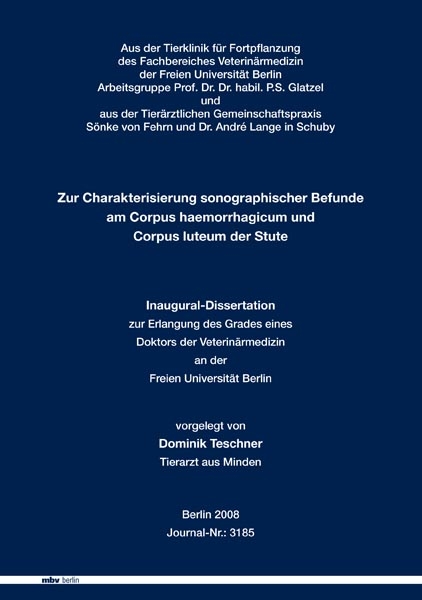 Aus der Tierklinik für Fortpflanzung
des Fachbereiches Veterinärmedizin
der Freien Universität Berlin
Arbeitsgruppe Prof. Dr. Dr. habil. P.S. Glatzel
und
aus der Tierärztlichen Gemeinschaftspraxis
Sönke von Fehrn und Dr. André Lange in Schuby

Zur Charakterisierung sonographischer Befunde am Corpus haemorrhagicum und Corpus luteum der Stute

Inaugural-Dissertation
zur Erlangung des Grades eines
Doktors der Veterinärmedizin
an der
Freien Universität Berlin

vorgelegt von
Dominik Teschner
Tierarzt aus Minden

Berlin 2008
Journal-Nr.: 3185

mbv berlin